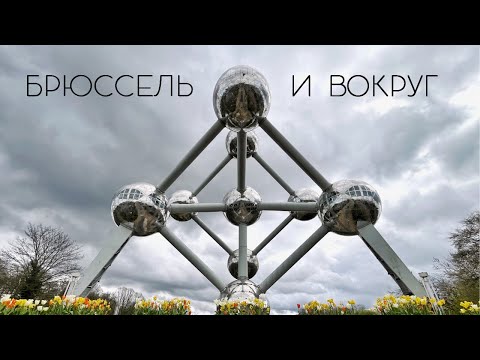 БРЮССЕЛЬ И ВОКРУГ